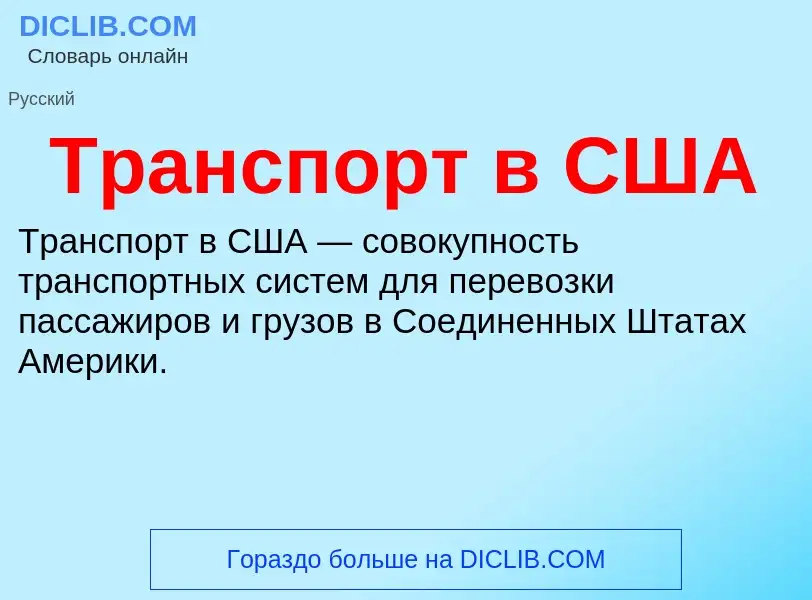 DICLIB.COM
Словарь онлайн

Русский

Транспорт в США

Транспорт в США — совокупность транспортных систем для перевозки пассажиров и грузов в Соединенных Штатах Америки.

Гораздо больше на DICLIB.COM